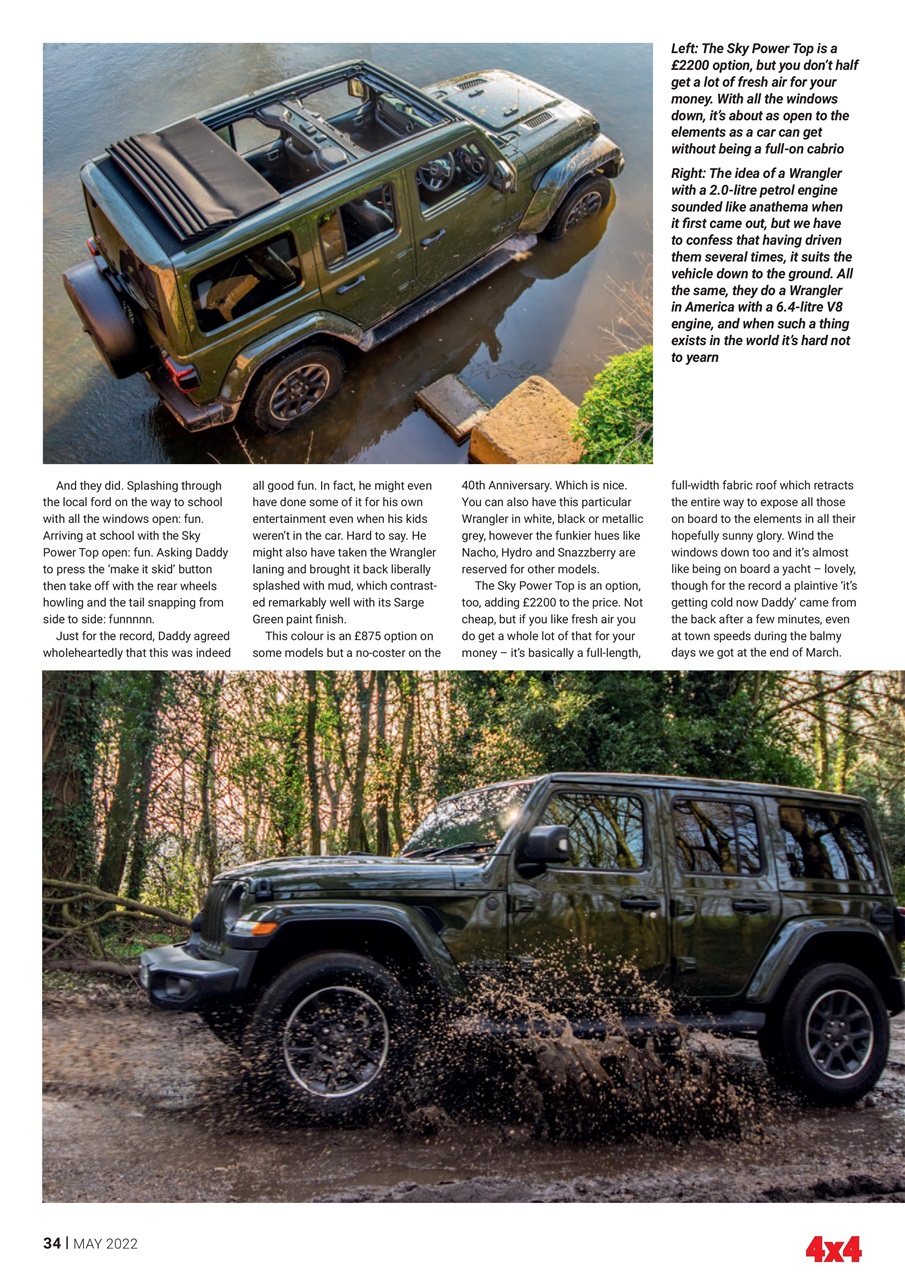 Left: The Sky Power Top is a £2200 option, but you don't half get a lot of fresh air for your money. With all the windows down, it's about as open to the elements as a car can get without being a full-on cabrio

Right: The idea of a Wrangler with a 2.0-litre petrol engine sounded like anathema when it first came out, but we have to confess that having driven them several times, it suits the vehicle down to the ground. All the same, they do a Wrangler in America with a 6.4-litre V8 engine, and when such a thing exists in the world it's hard not to yearn

And they did. Splashing through the local ford on the way to school with all the windows open: fun. Arriving at school with the Sky Power Top open: fun. Asking Daddy to press the 'make it skid' button then take off with the rear wheels howling and the tail snapping from side to side: funnnnn.

Just for the record, Daddy agreed wholeheartedly that this was indeed all good fun. In fact, he might even have done some of it for his own entertainment even when his kids weren't in the car. Hard to say. He might also have taken the Wrangler laning and brought it back liberally splashed with mud, which contrasted remarkably well with its Sarge Green paint finish.

This colour is an £875 option on some models but a no-coster on the 40th Anniversary. Which is nice. You can also have this particular Wrangler in white, black or metallic grey, however the funkier hues like Nacho, Hydro and Snazzberry are reserved for other models.

The Sky Power Top is an option, too, adding £2200 to the price. Not cheap, but if you like fresh air you do get a whole lot of that for your money – it's basically a full-length, full-width fabric roof which retracts the entire way to expose all those on board to the elements in all their hopefully sunny glory. Wind the windows down too and it's almost like being on board a yacht – lovely, though for the record a plaintive 'it's getting cold now Daddy' came from the back after a few minutes, even at town speeds during the balmy days we got at the end of March.

34 | MAY 2022

4x4